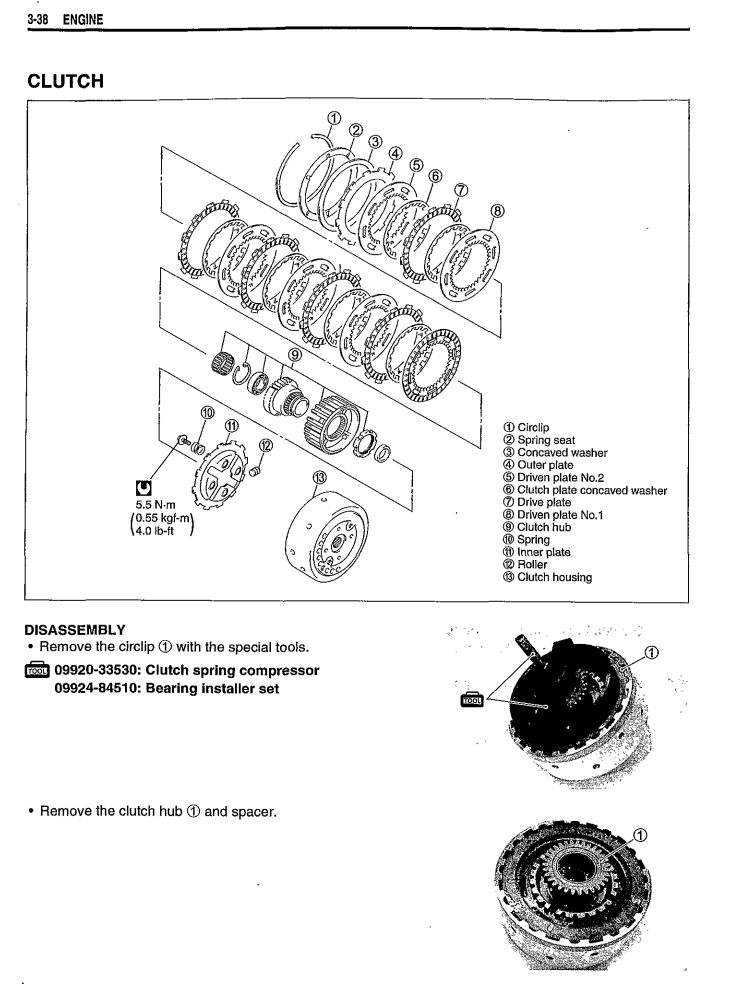 3-38 ENGINE

CLUTCH

①
②
③
④
⑤
⑥
⑦
⑧
⑨
⑩
⑪
⑫
⑬

5.5 N·m
(0.55 kgf-m)
(4.0 lb-ft)

① Circlip
② Spring seat
③ Concaved washer
④ Outer plate
⑤ Driven plate No.2
⑥ Clutch plate concaved washer
⑦ Drive plate
⑧ Driven plate No.1
⑨ Clutch hub
⑩ Spring
⑪ Inner plate
⑫ Roller
⑬ Clutch housing

DISASSEMBLY
• Remove the circlip ① with the special tools.

TOOL 09920-33530: Clutch spring compressor
09924-84510: Bearing installer set

TOOL
①

• Remove the clutch hub ① and spacer.

①